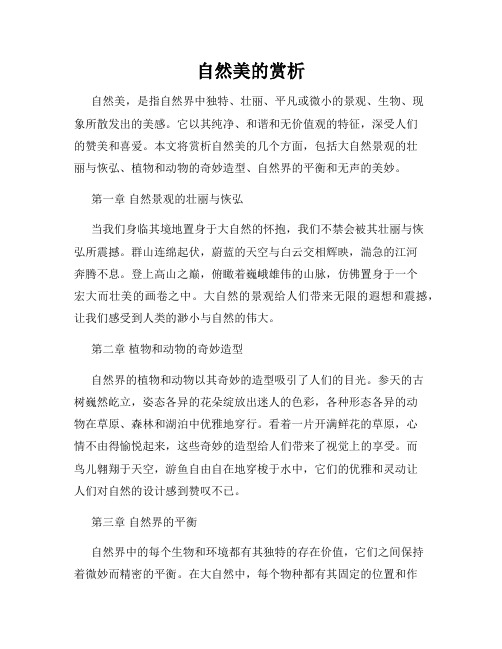 自然美的赏析

自然美，是指自然界中独特、壮丽、平凡或微小的景观、生物、现象所散发出的美感。它以其纯净、和谐和无价值观的特征，深受人们的赞美和喜爱。本文将赏析自然美的几个方面，包括大自然景观的壮丽与恢弘、植物和动物的奇妙造型、自然界的平衡和无声的美妙。

第一章 自然景观的壮丽与恢弘

当我们身临其境地置身于大自然的怀抱，我们不禁会被其壮丽与恢弘所震撼。群山连绵起伏，蔚蓝的天空与白云交相辉映，湍急的江河奔腾不息。登上高山之巅，俯瞰着巍峨雄伟的山脉，仿佛置身于一个宏大而壮美的画卷之中。大自然的景观给人们带来无限的遐想和震撼，让我们感受到人类的渺小与自然的伟大。

第二章 植物和动物的奇妙造型

自然界的植物和动物以其奇妙的造型吸引了人们的目光。参天的古树巍然屹立，姿态各异的花朵绽放出迷人的色彩，各种形态各异的动物在草原、森林和湖泊中优雅地穿行。看着一片开满鲜花的草原，心情不由得愉悦起来，这些奇妙的造型给人们带来了视觉上的享受。而鸟儿翱翔于天空，游鱼自由自在地穿梭于水中，它们的优雅和灵动让人们对自然的设计感到赞叹不已。

第三章 自然界的平衡

自然界中的每个生物和环境都有其独特的存在价值，它们之间保持着微妙而精密的平衡。在大自然中，每个物种都有其固定的位置和作